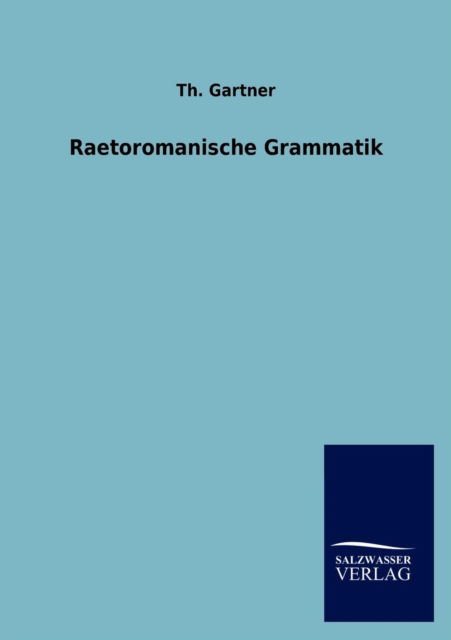 Th. Gartner

Raetoromanische Grammatik

SALZWASSER
VERLAG